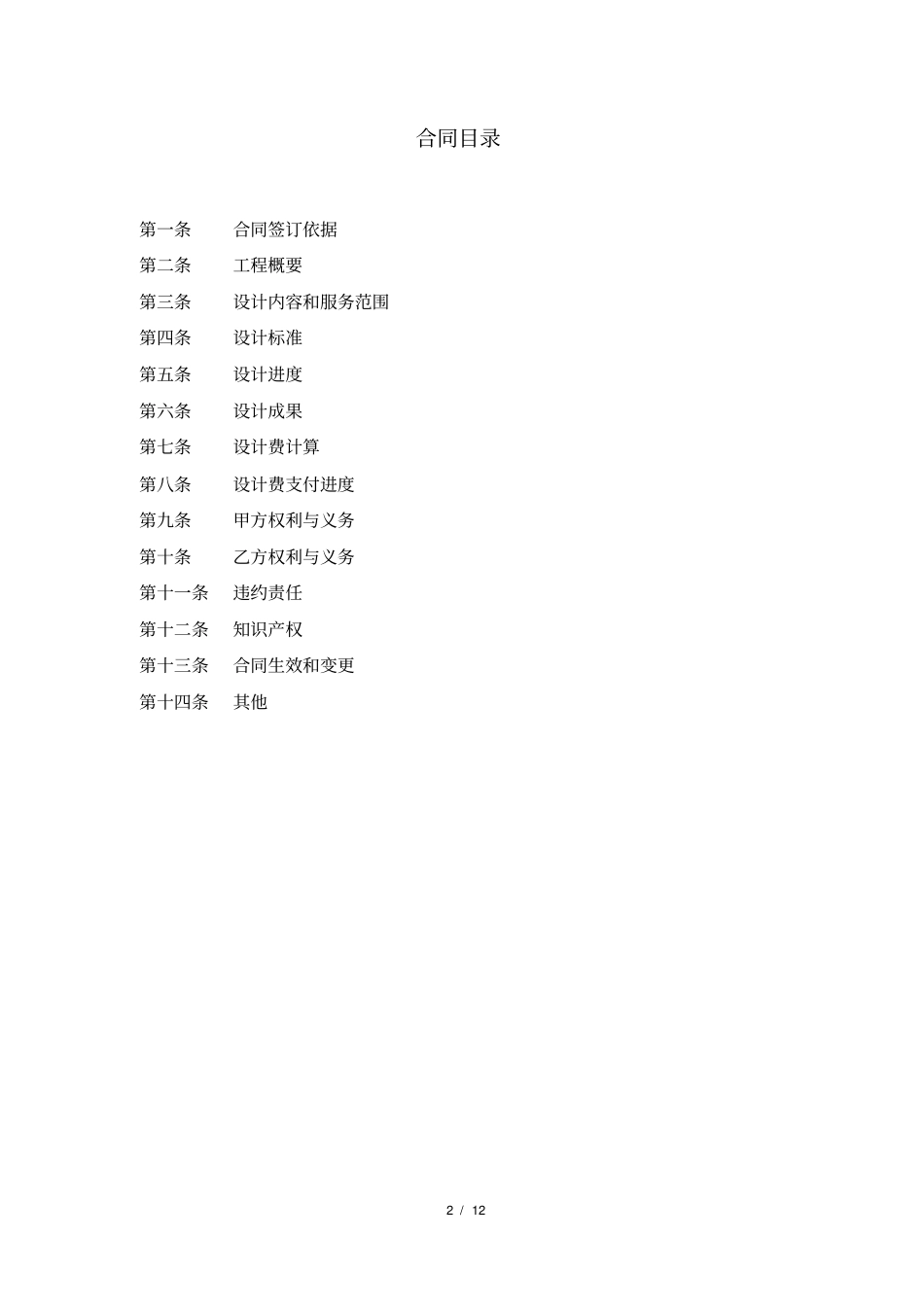 合同目录

第一条 合同签订依据

第二条 工程概要

第三条 设计内容和服务范围

第四条 设计标准

第五条 设计进度

第六条 设计成果

第七条 设计费计算

第八条 设计费支付进度

第九条 甲方权利与义务

第十条 乙方权利与义务

第十一条 违约责任

第十二条 知识产权

第十三条 合同生效和变更

第十四条 其他

2 / 12